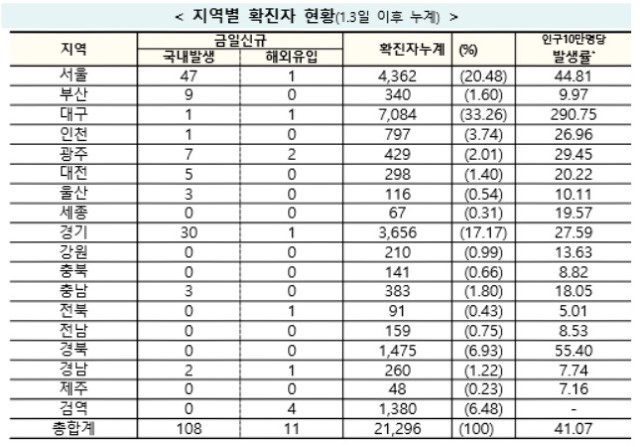 < 지역별 확진자 현황(1.3일 이후 누계) >

| 지역 | 금일신규 국내발생 | 금일신규 해외유입 | 확진자누계 | (%) | 인구10만명당 발생률* |
|---|---|---|---|---|---|
| 서울 | 47 | 1 | 4,362 | (20.48) | 44.81 |
| 부산 | 9 | 0 | 340 | (1.60) | 9.97 |
| 대구 | 1 | 1 | 7,084 | (33.26) | 290.75 |
| 인천 | 1 | 0 | 797 | (3.74) | 26.96 |
| 광주 | 7 | 2 | 429 | (2.01) | 29.45 |
| 대전 | 5 | 0 | 298 | (1.40) | 20.22 |
| 울산 | 3 | 0 | 116 | (0.54) | 10.11 |
| 세종 | 0 | 0 | 67 | (0.31) | 19.57 |
| 경기 | 30 | 1 | 3,656 | (17.17) | 27.59 |
| 강원 | 0 | 0 | 210 | (0.99) | 13.63 |
| 충북 | 0 | 0 | 141 | (0.66) | 8.82 |
| 충남 | 3 | 0 | 383 | (1.80) | 18.05 |
| 전북 | 0 | 1 | 91 | (0.43) | 5.01 |
| 전남 | 0 | 0 | 159 | (0.75) | 8.53 |
| 경북 | 0 | 0 | 1,475 | (6.93) | 55.40 |
| 경남 | 2 | 1 | 260 | (1.22) | 7.74 |
| 제주 | 0 | 0 | 48 | (0.23) | 7.16 |
| 검역 | 0 | 4 | 1,380 | (6.48) | - |
| 총합계 | 108 | 11 | 21,296 | (100) | 41.07 |